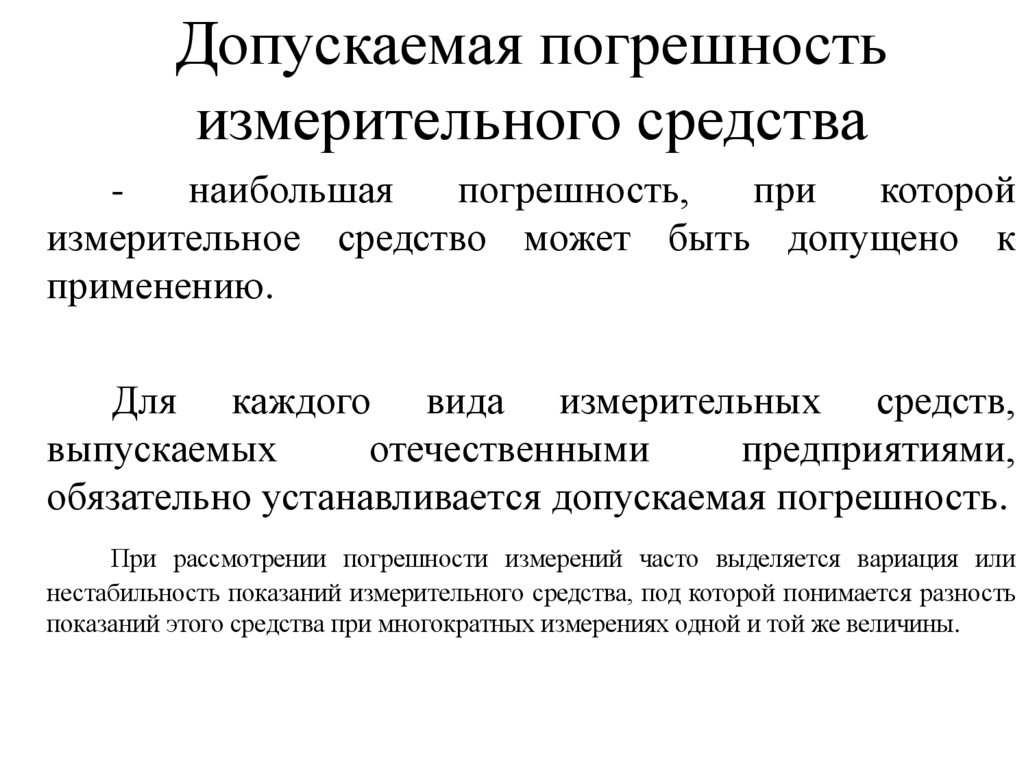 Допускаемая погрешность измерительного средства

- наибольшая погрешность, при которой измерительное средство может быть допущено к применению.

Для каждого вида измерительных средств, выпускаемых отечественными предприятиями, обязательно устанавливается допускаемая погрешность.

При рассмотрении погрешности измерений часто выделяется вариация или нестабильность показаний измерительного средства, под которой понимается разность показаний этого средства при многократных измерениях одной и той же величины.